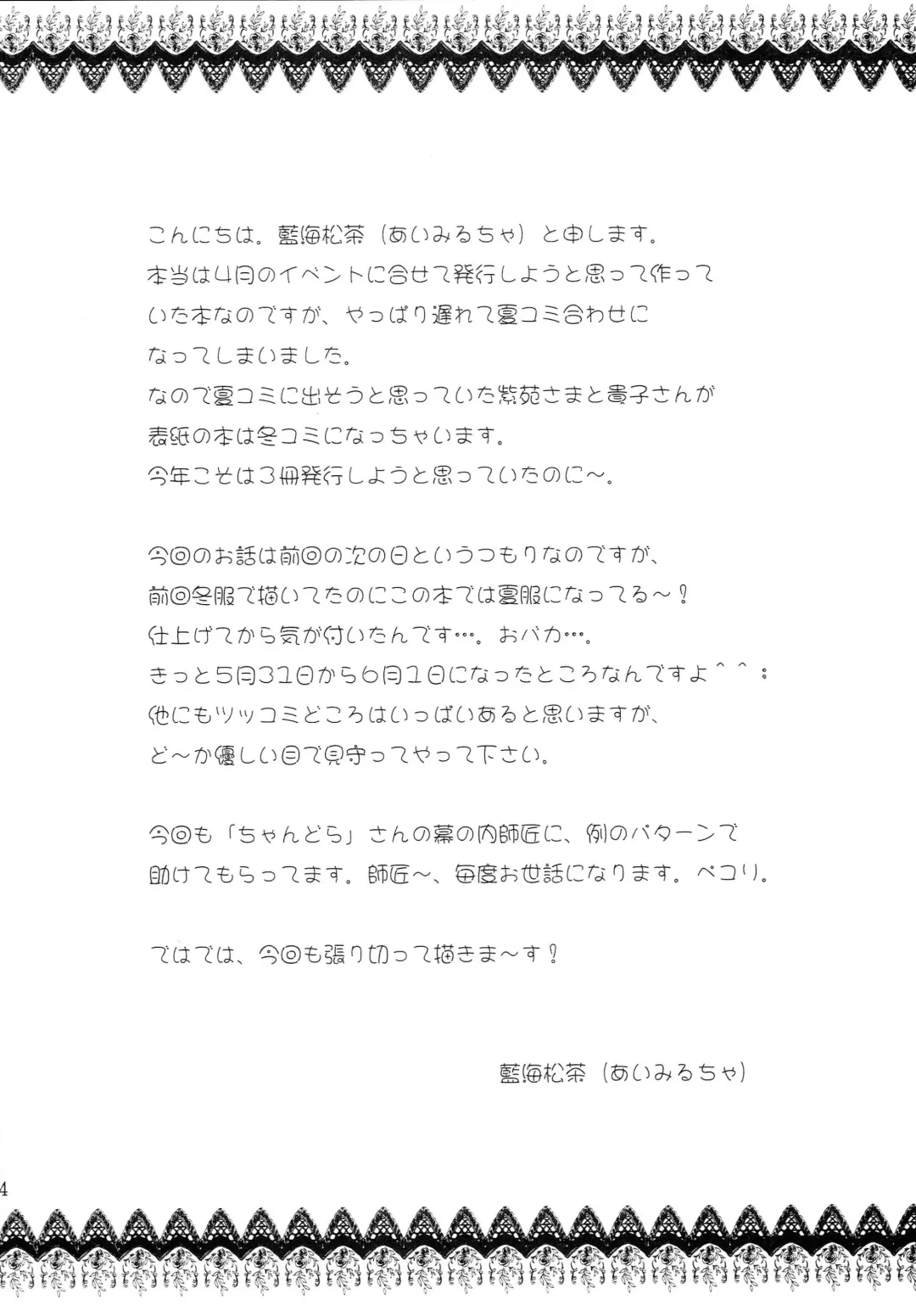 こんにちは。藍海松茶（あいみるちゃ）と申します。
本当は4月のイベントに合せて発行しようと思って作っていた本なのですが、やっぱり遅れて夏コミ合わせになってしまいました。
なので夏コミに出そうと思っていた紫苑さまと貴子さんが表紙の本は冬コミになっちゃいます。
今年こそは3冊発行しようと思っていたのに～。

今回のお話は前回の次の日というつもりなのですが、
前回冬服で描いてたのにこの本では夏服になってる～！
仕上げてから気が付いたんです…。おバカ…。
きっと5月31日から6月1日になったところなんですよ^^；
他にもツッコミどころはいっぱいあると思いますが、
ど～か優しい目で見守ってやって下さい。

今回も「ちゃんどら」さんの幕の内師匠に、例のパターンで助けてもらってます。師匠～、毎度お世話になります。ペコリ。

ではでは、今回も張り切って描きま～す！

藍海松茶（あいみるちゃ）

4